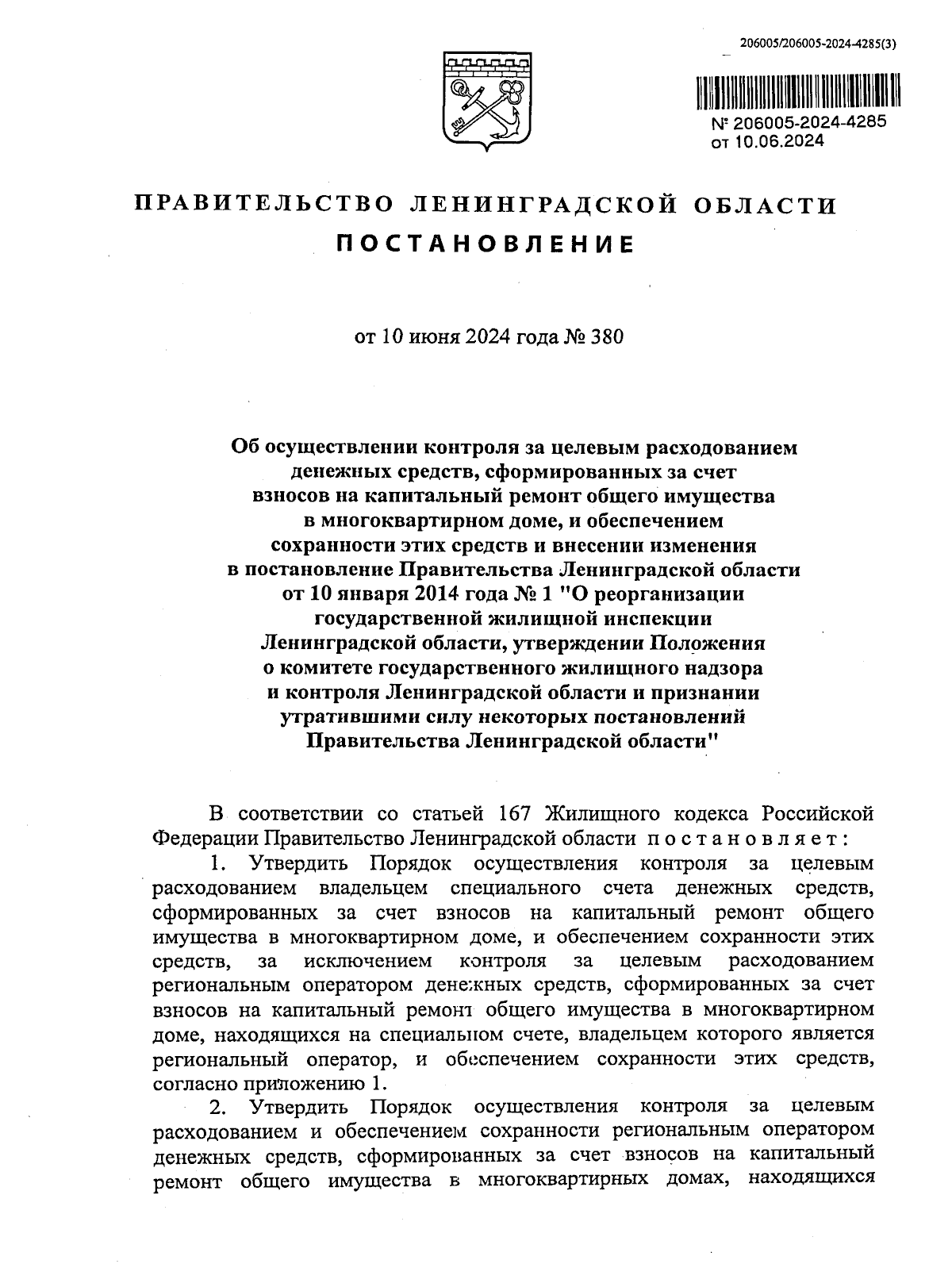 206005/206005-2024-4285(3)

№ 206005-2024-4285
от 10.06.2024

ПРАВИТЕЛЬСТВО ЛЕНИНГРАДСКОЙ ОБЛАСТИ

ПОСТАНОВЛЕНИЕ

от 10 июня 2024 года № 380

Об осуществлении контроля за целевым расходованием денежных средств, сформированных за счет взносов на капитальный ремонт общего имущества в многоквартирном доме, и обеспечением сохранности этих средств и внесении изменения в постановление Правительства Ленинградской области от 10 января 2014 года № 1 "О реорганизации государственной жилищной инспекции Ленинградской области, утверждении Положения о комитете государственного жилищного надзора и контроля Ленинградской области и признании утратившими силу некоторых постановлений Правительства Ленинградской области"

В соответствии со статьей 167 Жилищного кодекса Российской Федерации Правительство Ленинградской области постановляет:

1. Утвердить Порядок осуществления контроля за целевым расходованием владельцем специального счета денежных средств, сформированных за счет взносов на капитальный ремонт общего имущества в многоквартирном доме, и обеспечением сохранности этих средств, за исключением контроля за целевым расходованием региональным оператором денежных средств, сформированных за счет взносов на капитальный ремонт общего имущества в многоквартирном доме, находящихся на специальном счете, владельцем которого является региональный оператор, и обеспечением сохранности этих средств, согласно приложению 1.

2. Утвердить Порядок осуществления контроля за целевым расходованием и обеспечением сохранности региональным оператором денежных средств, сформированных за счет взносов на капитальный ремонт общего имущества в многоквартирных домах, находящихся